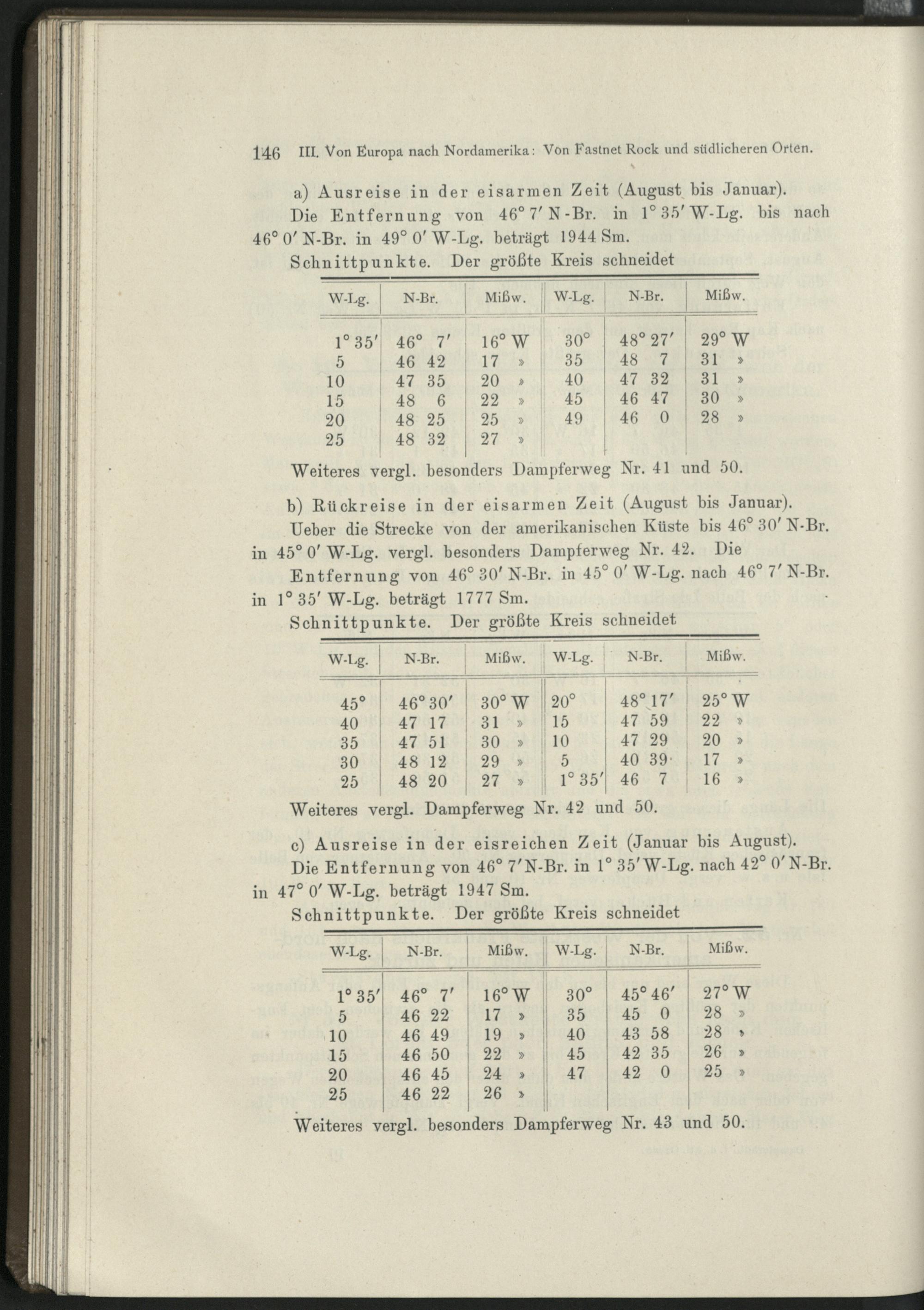 146 III. Von Europa nach Nordamerika: Von Fastnet Rock und südlicheren Orten.

a) Ausreise in der eisarmen Zeit (August bis Januar).

Die Entfernung von 46° 7′ N-Br. in 1° 35′ W-Lg. bis nach 46° 0′ N-Br. in 49° 0′ W-Lg. beträgt 1944 Sm.

Schnittpunkte. Der größte Kreis schneidet

| W-Lg. | N-Br. | Mißw. | W-Lg. | N-Br. | Mißw. |
|---|---|---|---|---|---|
| 1° 35′ | 46° 7′ | 16° W | 30° | 48° 27′ | 29° W |
| 5 | 46 42 | 17 » | 35 | 48 7 | 31 » |
| 10 | 47 35 | 20 » | 40 | 47 32 | 31 » |
| 15 | 48 6 | 22 » | 45 | 46 47 | 30 » |
| 20 | 48 25 | 25 » | 49 | 46 0 | 28 » |
| 25 | 48 32 | 27 » | | | |

Weiteres vergl. besonders Dampferweg Nr. 41 und 50.

b) Rückreise in der eisarmen Zeit (August bis Januar).

Ueber die Strecke von der amerikanischen Küste bis 46° 30′ N-Br. in 45° 0′ W-Lg. vergl. besonders Dampferweg Nr. 42. Die Entfernung von 46° 30′ N-Br. in 45° 0′ W-Lg. nach 46° 7′ N-Br. in 1° 35′ W-Lg. beträgt 1777 Sm.

Schnittpunkte. Der größte Kreis schneidet

| W-Lg. | N-Br. | Mißw. | W-Lg. | N-Br. | Mißw. |
|---|---|---|---|---|---|
| 45° | 46° 30′ | 30° W | 20° | 48° 17′ | 25° W |
| 40 | 47 17 | 31 » | 15 | 47 59 | 22 » |
| 35 | 47 51 | 30 » | 10 | 47 29 | 20 » |
| 30 | 48 12 | 29 » | 5 | 40 39 | 17 » |
| 25 | 48 20 | 27 » | 1° 35′ | 46 7 | 16 » |

Weiteres vergl. Dampferweg Nr. 42 und 50.

c) Ausreise in der eisreichen Zeit (Januar bis August).

Die Entfernung von 46° 7′ N-Br. in 1° 35′ W-Lg. nach 42° 0′ N-Br. in 47° 0′ W-Lg. beträgt 1947 Sm.

Schnittpunkte. Der größte Kreis schneidet

| W-Lg. | N-Br. | Mißw. | W-Lg. | N-Br. | Mißw. |
|---|---|---|---|---|---|
| 1° 35′ | 46° 7′ | 16° W | 30° | 45° 46′ | 27° W |
| 5 | 46 22 | 17 » | 35 | 45 0 | 28 » |
| 10 | 46 49 | 19 » | 40 | 43 58 | 28 » |
| 15 | 46 50 | 22 » | 45 | 42 35 | 26 » |
| 20 | 46 45 | 24 » | 47 | 42 0 | 25 » |
| 25 | 46 22 | 26 » | | | |

Weiteres vergl. besonders Dampferweg Nr. 43 und 50.